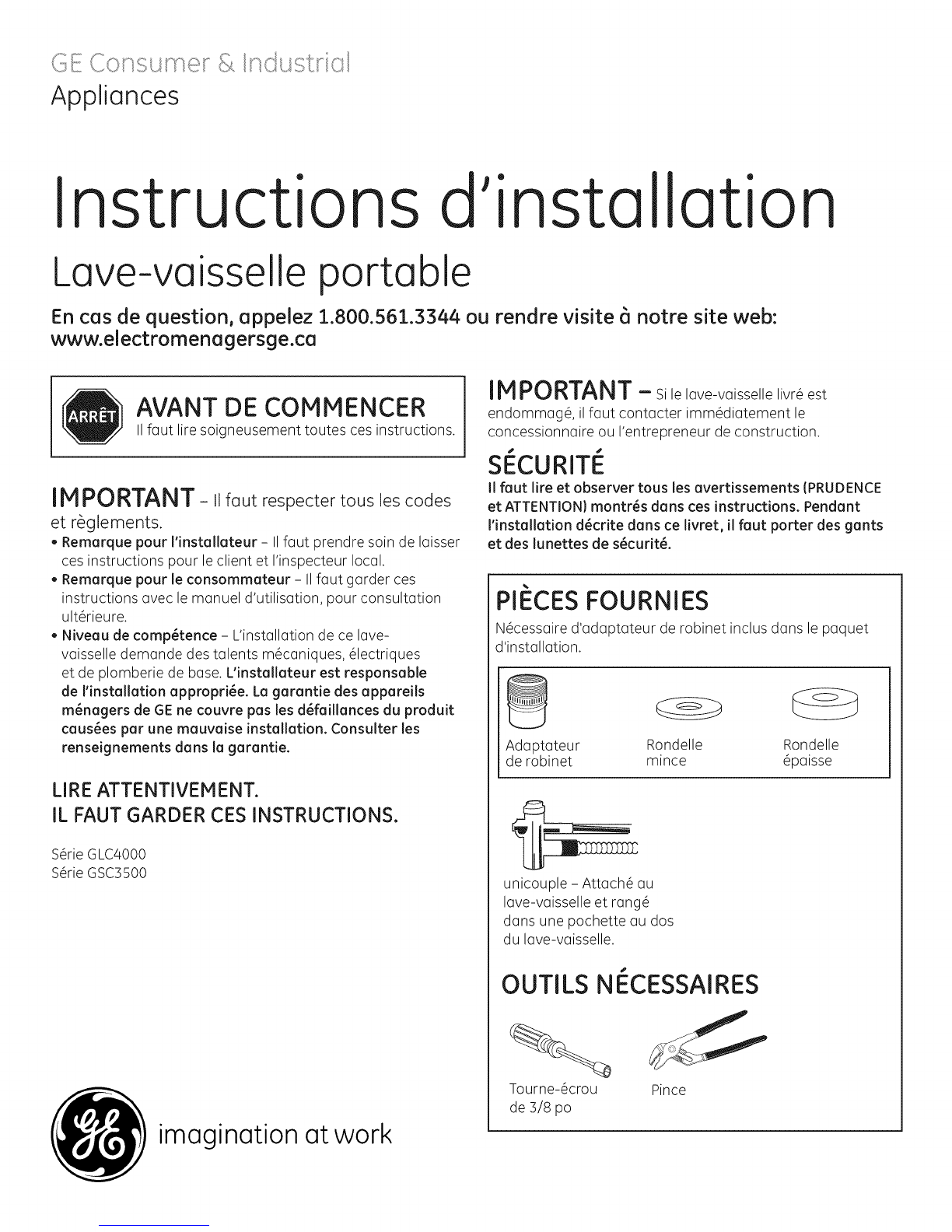 GE Consumer & Industrial
Appliances

Instructions d'installation

Lave-vaisselle portable

En cas de question, appelez 1.800.561.3344 ou rendre visite à notre site web: www.electromenagersge.ca

ARRÊT

AVANT DE COMMENCER
Il faut lire soigneusement toutes ces instructions.

IMPORTANT – Il faut respecter tous les codes et règlements.

• Remarque pour l'installateur – Il faut prendre soin de laisser ces instructions pour le client et l'inspecteur local.
• Remarque pour le consommateur – Il faut garder ces instructions avec le manuel d'utilisation, pour consultation ultérieure.
• Niveau de compétence – L'installation de ce lave-vaisselle demande des talents mécaniques, électriques et de plomberie de base. L'installateur est responsable de l'installation appropriée. La garantie des appareils ménagers de GE ne couvre pas les défaillances du produit causées par une mauvaise installation. Consulter les renseignements dans la garantie.

LIRE ATTENTIVEMENT.
IL FAUT GARDER CES INSTRUCTIONS.

Série GLC4000
Série GSC3500

imagination at work

IMPORTANT – Si le lave-vaisselle livré est endommagé, il faut contacter immédiatement le concessionnaire ou l'entrepreneur de construction.

SÉCURITÉ
Il faut lire et observer tous les avertissements (PRUDENCE et ATTENTION) montrés dans ces instructions. Pendant l'installation décrite dans ce livret, il faut porter des gants et des lunettes de sécurité.

PIÈCES FOURNIES
Nécessaire d'adaptateur de robinet inclus dans le paquet d'installation.

Adaptateur de robinet
Rondelle mince
Rondelle épaisse

unicouple – Attaché au lave-vaisselle et rangé dans une pochette au dos du lave-vaisselle.

OUTILS NÉCESSAIRES

Tourne-écrou de 3/8 po
Pince